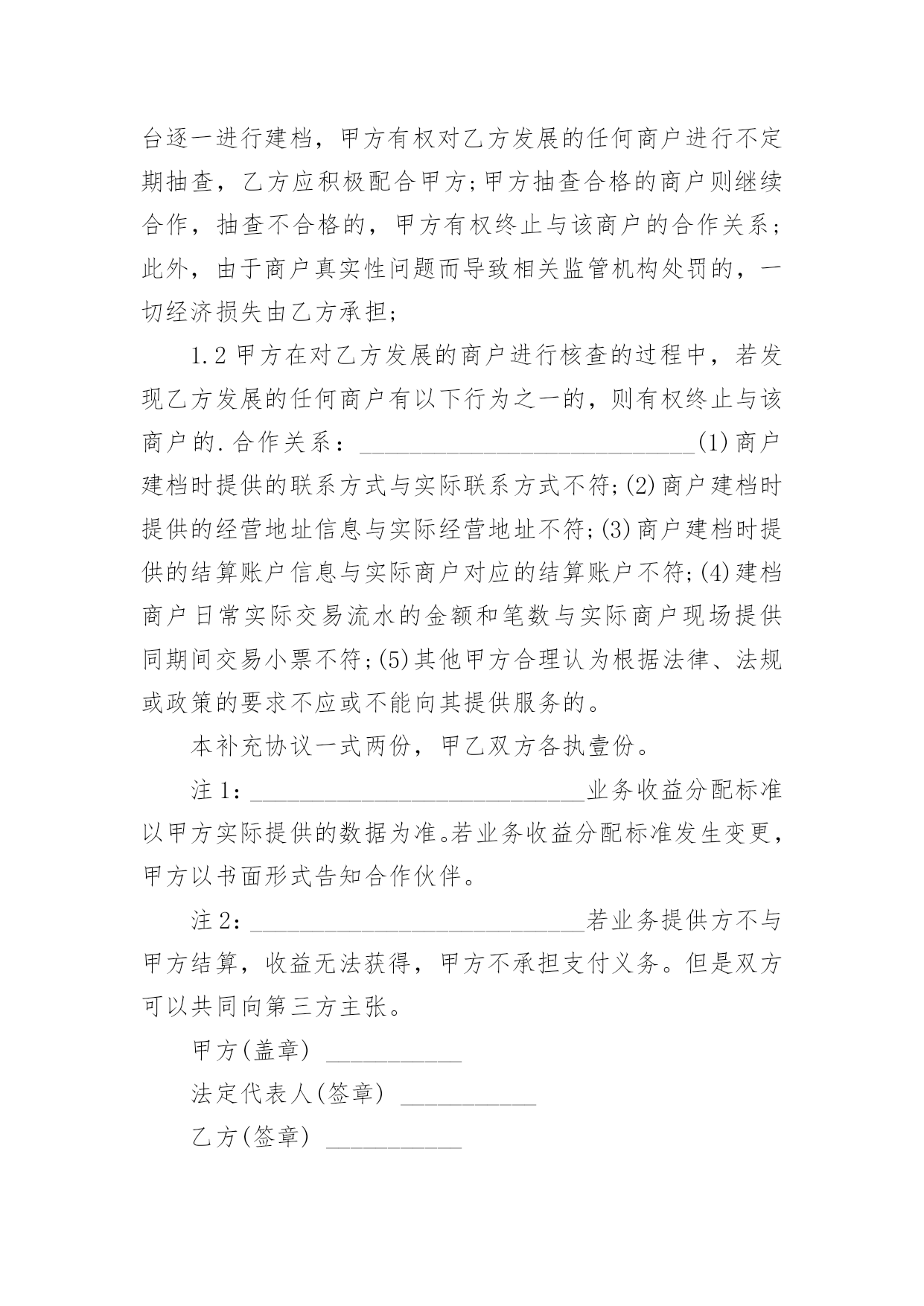 台逐一进行建档，甲方有权对乙方发展的任何商户进行不定期抽查，乙方应积极配合甲方;甲方抽查合格的商户则继续合作，抽查不合格的，甲方有权终止与该商户的合作关系;此外，由于商户真实性问题而导致相关监管机构处罚的，一切经济损失由乙方承担;

1.2 甲方在对乙方发展的商户进行核查的过程中，若发现乙方发展的任何商户有以下行为之一的，则有权终止与该商户的.合作关系：______________________________(1)商户建档时提供的联系方式与实际联系方式不符;(2)商户建档时提供的经营地址信息与实际经营地址不符;(3)商户建档时提供的结算账户信息与实际商户对应的结算账户不符;(4)建档商户日常实际交易流水的金额和笔数与实际商户现场提供同期间交易小票不符;(5)其他甲方合理认为根据法律、法规或政策的要求不应或不能向其提供服务的。

本补充协议一式两份，甲乙双方各执壹份。

注 1：______________________________业务收益分配标准以甲方实际提供的数据为准。若业务收益分配标准发生变更，甲方以书面形式告知合作伙伴。

注 2：______________________________若业务提供方不与甲方结算，收益无法获得，甲方不承担支付义务。但是双方可以共同向第三方主张。

甲方(盖章) ____________

法定代表人(签章) ____________

乙方(签章) ____________